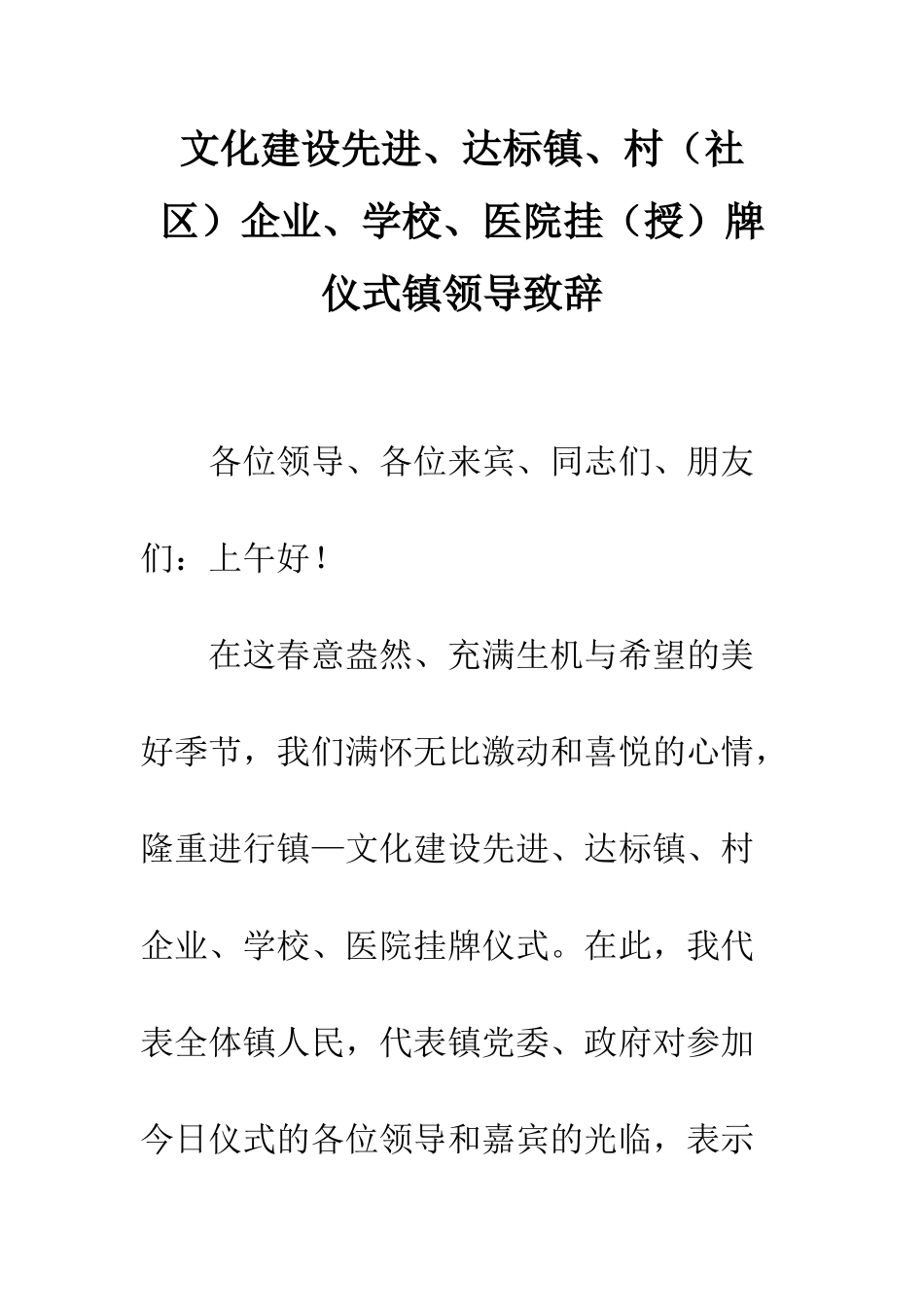 文化建设先进、达标镇、村（社区）企业、学校、医院挂（授）牌仪式镇领导致辞

各位领导、各位来宾、同志们、朋友们：上午好！

在这春意盎然、充满生机与希望的美好季节，我们满怀无比激动和喜悦的心情，隆重进行镇—文化建设先进、达标镇、村企业、学校、医院挂牌仪式。在此，我代表全体镇人民，代表镇党委、政府对参加今日仪式的各位领导和嘉宾的光临，表示